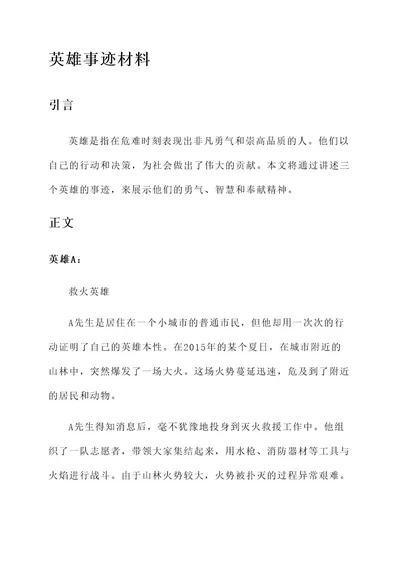 英雄事迹材料

引言

英雄是指在危难时刻表现出非凡勇气和崇高品质的人。他们以自己的行动和决策，为社会做出了伟大的贡献。本文将通过讲述三个英雄的事迹，来展示他们的勇气、智慧和奉献精神。

正文

英雄A：

救火英雄

A先生是居住在一个小城市的普通市民，但他却用一次次的行动证明了自己的英雄本性。在2015年的某个夏日，在城市附近的山林中，突然爆发了一场大火。这场火势蔓延迅速，危及到了附近的居民和动物。

A先生得知消息后，毫不犹豫地投身到灭火救援工作中。他组织了一队志愿者，带领大家集结起来，用水枪、消防器材等工具与火焰进行战斗。由于山林火势较大，火势被扑灭的过程异常艰难。